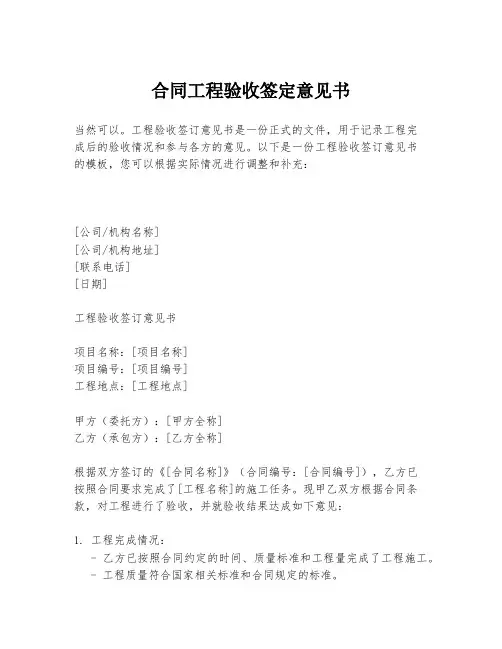 合同工程验收签定意见书

当然可以。工程验收签订意见书是一份正式的文件，用于记录工程完成后的验收情况和参与各方的意见。以下是一份工程验收签订意见书的模板，您可以根据实际情况进行调整和补充：

[公司/机构名称]
[公司/机构地址]
[联系电话]
[日期]

工程验收签订意见书

项目名称：[项目名称]
项目编号：[项目编号]
工程地点：[工程地点]

甲方（委托方）：[甲方全称]
乙方（承包方）：[乙方全称]

根据双方签订的《[合同名称]》（合同编号：[合同编号]），乙方已按照合同要求完成了[工程名称]的施工任务。现甲乙双方根据合同条款，对工程进行了验收，并就验收结果达成如下意见：

1. 工程完成情况：
- 乙方已按照合同约定的时间、质量标准和工程量完成了工程施工。
- 工程质量符合国家相关标准和合同规定的标准。